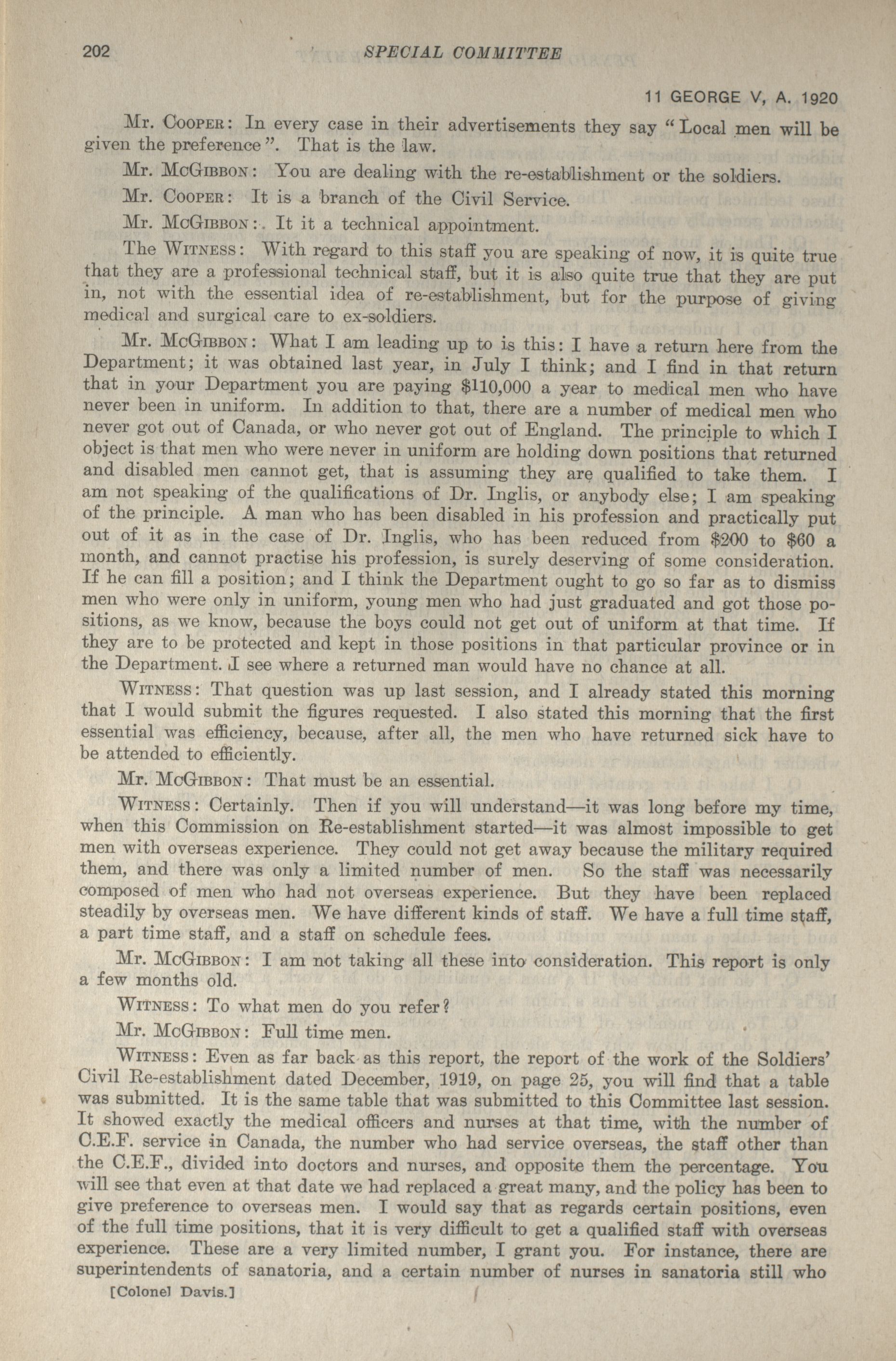 202 SPECIAL COMMITTEE

11 GEORGE V, A. 1920

Mr. COOPER: In every case in their advertisements they say "Local men will be given the preference". That is the law.

Mr. MCGIBBON: You are dealing with the re-establishment or the soldiers.

Mr. COOPER: It is a branch of the Civil Service.

Mr. MCGIBBON: It it a technical appointment.

The WITNESS: With regard to this staff you are speaking of now, it is quite true that they are a professional technical staff, but it is also quite true that they are put in, not with the essential idea of re-establishment, but for the purpose of giving medical and surgical care to ex-soldiers.

Mr. MCGIBBON: What I am leading up to is this: I have a return here from the Department; it was obtained last year, in July I think; and I find in that return that in your Department you are paying $110,000 a year to medical men who have never been in uniform. In addition to that, there are a number of medical men who never got out of Canada, or who never got out of England. The principle to which I object is that men who were never in uniform are holding down positions that returned and disabled men cannot get, that is assuming they are qualified to take them. I am not speaking of the qualifications of Dr. Inglis, or anybody else; I am speaking of the principle. A man who has been disabled in his profession and practically put out of it as in the case of Dr. Inglis, who has been reduced from $200 to $60 a month, and cannot practise his profession, is surely deserving of some consideration. If he can fill a position; and I think the Department ought to go so far as to dismiss men who were only in uniform, young men who had just graduated and got those positions, as we know, because the boys could not get out of uniform at that time. If they are to be protected and kept in those positions in that particular province or in the Department. I see where a returned man would have no chance at all.

WITNESS: That question was up last session, and I already stated this morning that I would submit the figures requested. I also stated this morning that the first essential was efficiency, because, after all, the men who have returned sick have to be attended to efficiently.

Mr. MCGIBBON: That must be an essential.

WITNESS: Certainly. Then if you will understand—it was long before my time, when this Commission on Re-establishment started—it was almost impossible to get men with overseas experience. They could not get away because the military required them, and there was only a limited number of men. So the staff was necessarily composed of men who had not overseas experience. But they have been replaced steadily by overseas men. We have different kinds of staff. We have a full time staff, a part time staff, and a staff on schedule fees.

Mr. MCGIBBON: I am not taking all these into consideration. This report is only a few months old.

WITNESS: To what men do you refer?

Mr. MCGIBBON: Full time men.

WITNESS: Even as far back as this report, the report of the work of the Soldiers' Civil Re-establishment dated December, 1919, on page 25, you will find that a table was submitted. It is the same table that was submitted to this Committee last session. It showed exactly the medical officers and nurses at that time, with the number of C.E.F. service in Canada, the number who had service overseas, the staff other than the C.E.F., divided into doctors and nurses, and opposite them the percentage. You will see that even at that date we had replaced a great many, and the policy has been to give preference to overseas men. I would say that as regards certain positions, even of the full time positions, that it is very difficult to get a qualified staff with overseas experience. These are a very limited number, I grant you. For instance, there are superintendents of sanatoria, and a certain number of nurses in sanatoria still who

[Colonel Davis.]